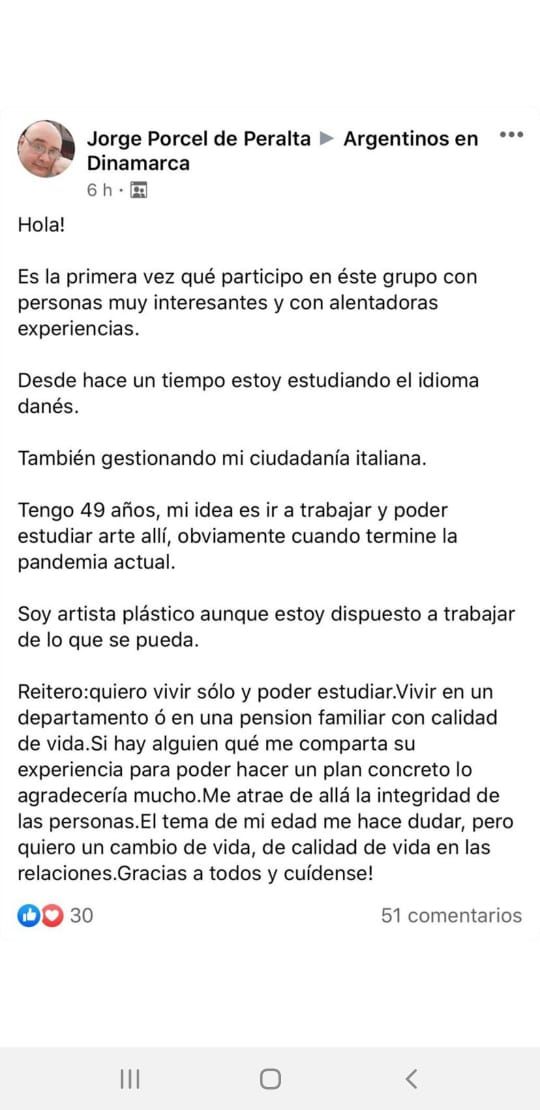 Jorge Porcel de Peralta ▶ Argentinos en Dinamarca
6 h ·

Hola!

Es la primera vez qué participo en éste grupo con personas muy interesantes y con alentadoras experiencias.

Desde hace un tiempo estoy estudiando el idioma danés.

También gestionando mi ciudadanía italiana.

Tengo 49 años, mi idea es ir a trabajar y poder estudiar arte allí, obviamente cuando termine la pandemia actual.

Soy artista plástico aunque estoy dispuesto a trabajar de lo que se pueda.

Reitero:quiero vivir sólo y poder estudiar.Vivir en un departamento ó en una pension familiar con calidad de vida.Si hay alguien qué me comparta su experiencia para poder hacer un plan concreto lo agradecería mucho.Me atrae de allá la integridad de las personas.El tema de mi edad me hace dudar, pero quiero un cambio de vida, de calidad de vida en las relaciones.Gracias a todos y cuídense!

30

51 comentarios